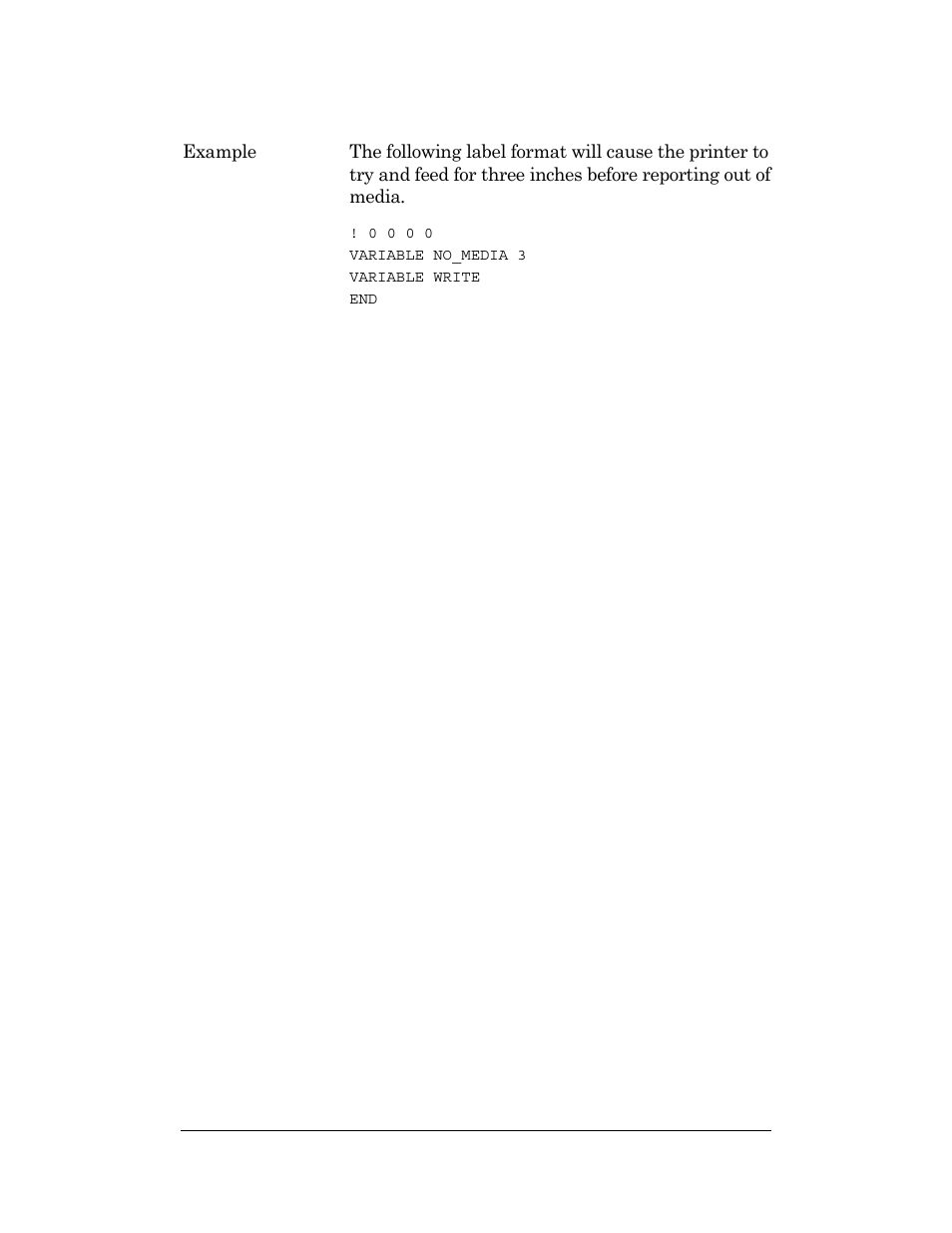 Example

The following label format will cause the printer to try and feed for three inches before reporting out of media.

! 0 0 0 0
VARIABLE NO_MEDIA 3
VARIABLE WRITE
END